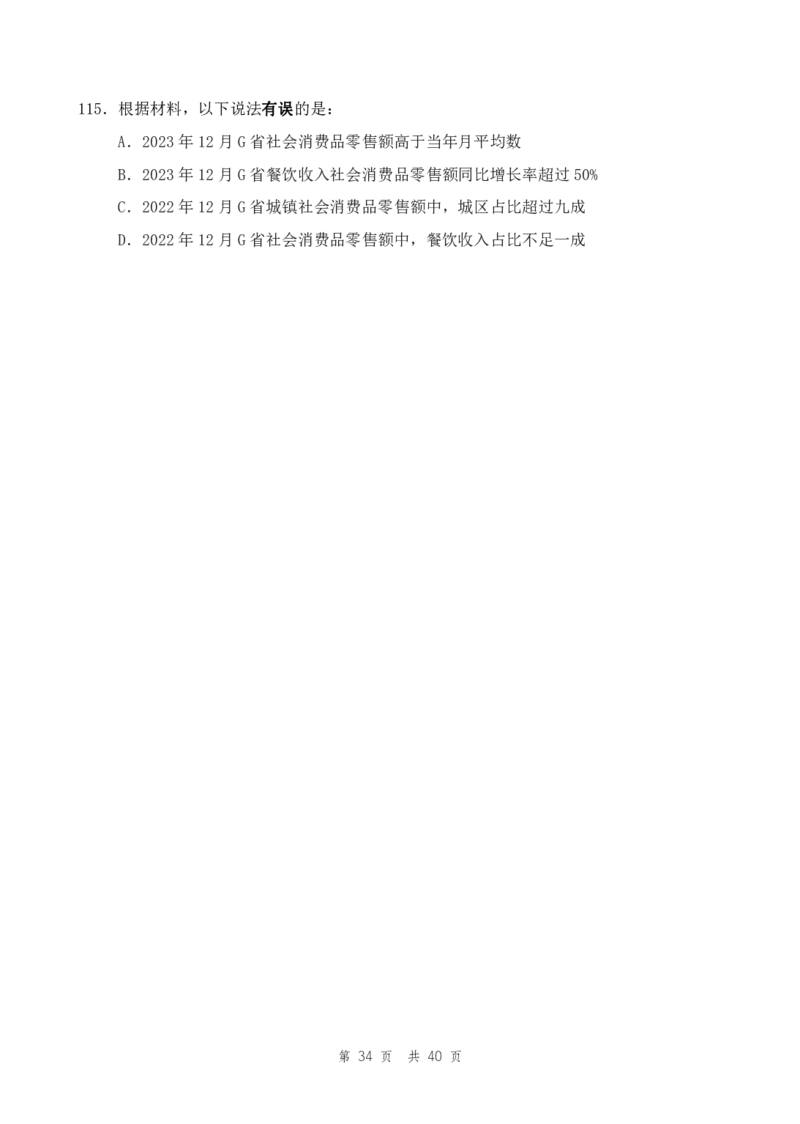 115.根据材料，以下说法有误的是：

A.2023年12月G省社会消费品零售额高于当年月平均数

B.2023年12月G省餐饮收入社会消费品零售额同比增长率超过50%

C.2022年12月G省城镇社会消费品零售额中，城区占比超过九成

D.2022年12月G省社会消费品零售额中，餐饮收入占比不足一成

第34页 共40页